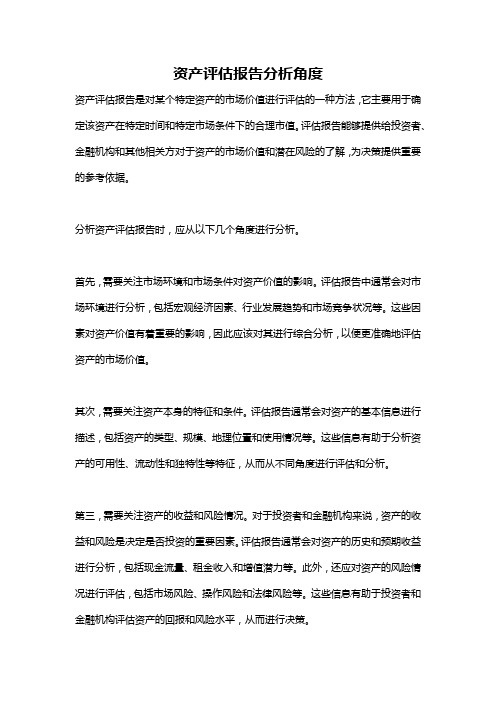 资产评估报告分析角度

资产评估报告是对某个特定资产的市场价值进行评估的一种方法，它主要用于确定该资产在特定时间和特定市场条件下的合理市值。评估报告能够提供给投资者、金融机构和其他相关方对于资产的市场价值和潜在风险的了解，为决策提供重要的参考依据。

分析资产评估报告时，应从以下几个角度进行分析。

首先，需要关注市场环境和市场条件对资产价值的影响。评估报告中通常会对市场环境进行分析，包括宏观经济因素、行业发展趋势和市场竞争状况等。这些因素对资产价值有着重要的影响，因此应该对其进行综合分析，以便更准确地评估资产的市场价值。

其次，需要关注资产本身的特征和条件。评估报告通常会对资产的基本信息进行描述，包括资产的类型、规模、地理位置和使用情况等。这些信息有助于分析资产的可用性、流动性和独特性等特征，从而从不同角度进行评估和分析。

第三，需要关注资产的收益和风险情况。对于投资者和金融机构来说，资产的收益和风险是决定是否投资的重要因素。评估报告通常会对资产的历史和预期收益进行分析，包括现金流量、租金收入和增值潜力等。此外，还应对资产的风险情况进行评估，包括市场风险、操作风险和法律风险等。这些信息有助于投资者和金融机构评估资产的回报和风险水平，从而进行决策。